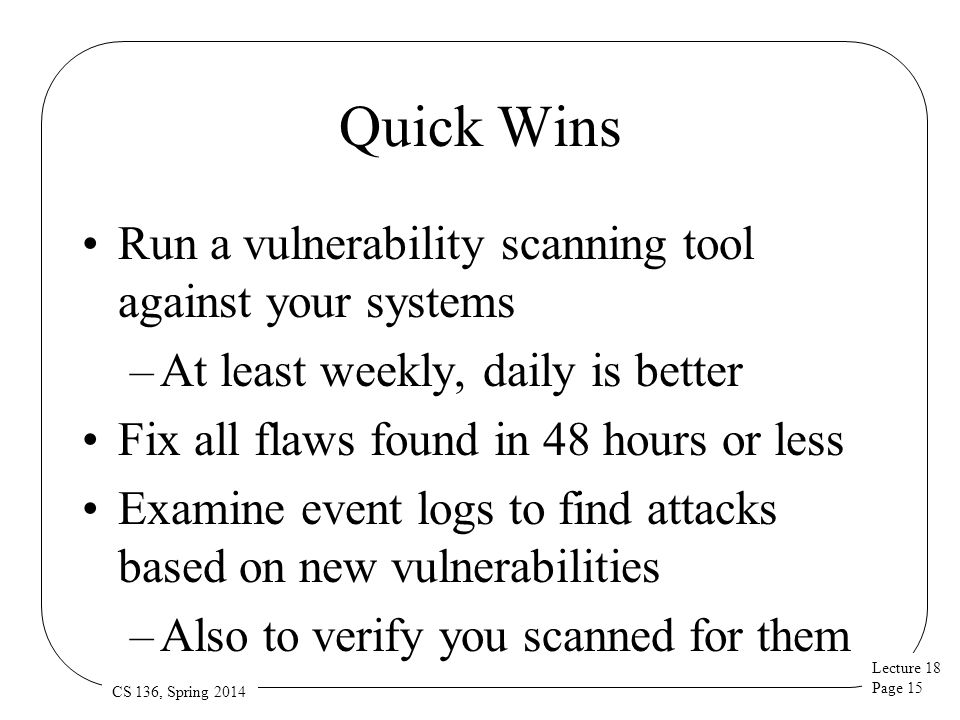 Quick Wins

• Run a vulnerability scanning tool against your systems

– At least weekly, daily is better

• Fix all flaws found in 48 hours or less

• Examine event logs to find attacks based on new vulnerabilities

– Also to verify you scanned for them

CS 136, Spring 2014

Lecture 18
Page 15